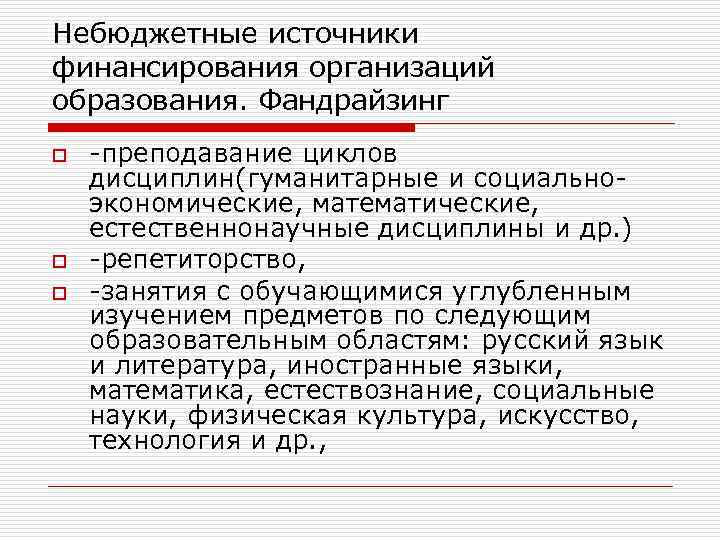 Небюджетные источники финансирования организаций образования. Фандрайзинг

• -преподавание циклов дисциплин(гуманитарные и социально-экономические, математические, естественнонаучные дисциплины и др.)
• -репетиторство,
• -занятия с обучающимися углубленным изучением предметов по следующим образовательным областям: русский язык и литература, иностранные языки, математика, естествознание, социальные науки, физическая культура, искусство, технология и др.,